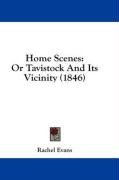 Home Scenes:
Or Tavistock And Its
Vicinity (1846)

Rachel Evans